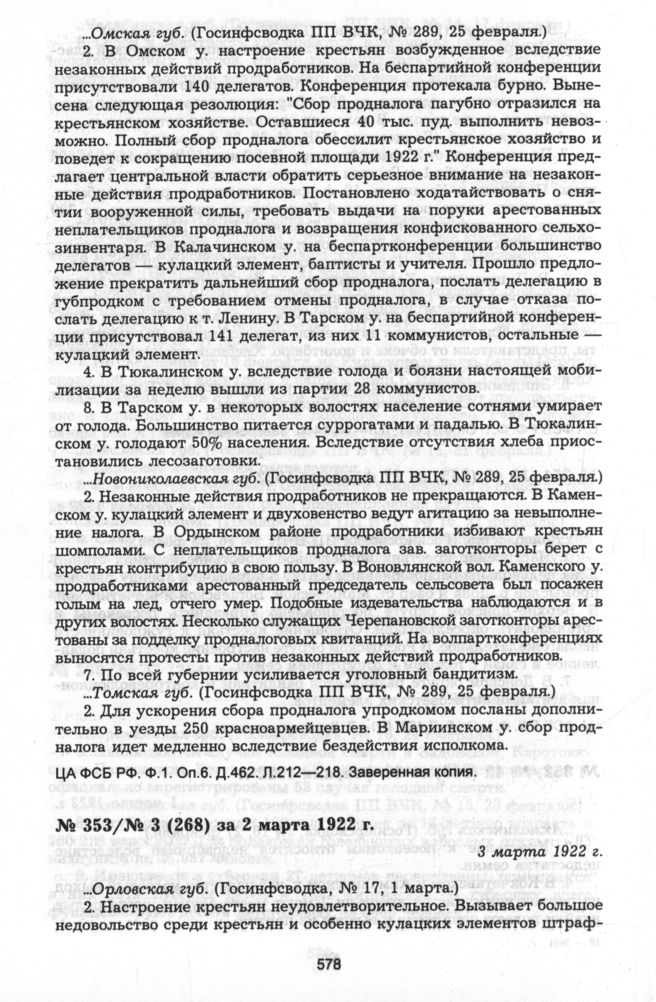 ...Омская губ. (Госинфсводка ПП ВЧК, № 289, 25 февраля.)

2. В Омском у. настроение крестьян возбужденное вследствие незаконных действий продработников. На беспартийной конференции присутствовали 140 делегатов. Конференция протекала бурно. Вынесена следующая резолюция: "Сбор продналога пагубно отразился на крестьянском хозяйстве. Оставшиеся 40 тыс. пуд. выполнить невозможно. Полный сбор продналога обессилит крестьянское хозяйство и поведет к сокращению посевной площади 1922 г." Конференция предлагает центральной власти обратить серьезное внимание на незаконные действия продработников. Постановлено ходатайствовать о снятии вооруженной силы, требовать выдачи на поруки арестованных неплательщиков продналога и возвращения конфискованного сельхозинвентаря. В Калачинском у. на беспартконференции большинство делегатов — кулацкий элемент, баптисты и учителя. Прошло предложение прекратить дальнейший сбор продналога, послать делегацию в губпродком с требованием отмены продналога, в случае отказа послать делегацию к т. Ленину. В Тарском у. на беспартийной конференции присутствовал 141 делегат, из них 11 коммунистов, остальные — кулацкий элемент.

4. В Тюкалинском у. вследствие голода и боязни настоящей мобилизации за неделю вышли из партии 28 коммунистов.

8. В Тарском у. в некоторых волостях население сотнями умирает от голода. Большинство питается суррогатами и падалью. В Тюкалинском у. голодают 50% населения. Вследствие отсутствия хлеба приостановились лесозаготовки.

...Новониколаевская губ. (Госинфсводка ПП ВЧК, № 289, 25 февраля.)

2. Незаконные действия продработников не прекращаются. В Каменском у. кулацкий элемент и двуховенство ведут агитацию за невыполнение налога. В Ордынском районе продработники избивают крестьян шомполами. С неплательщиков продналога зав. заготконторы берет с крестьян контрибуцию в свою пользу. В Воновлянской вол. Каменского у. продработниками арестованный председатель сельсовета был посажен голым на лед, отчего умер. Подобные издевательства наблюдаются и в других волостях. Несколько служащих Черепановской заготконторы арестованы за подделку продналоговых квитанций. На волпартконференциях выносятся протесты против незаконных действий продработников.

7. По всей губернии усиливается уголовный бандитизм.

...Томская губ. (Госинфсводка ПП ВЧК, № 289, 25 февраля.)

2. Для ускорения сбора продналога упродкомом посланы дополнительно в уезды 250 красноармейцевцев. В Мариинском у. сбор продналога идет медленно вследствие бездействия исполкома.

ЦА ФСБ РФ. Ф.1. Оп.6. Д.462. Л.212—218. Заверенная копия.

№ 353/№ 3 (268) за 2 марта 1922 г.

3 марта 1922 г.

...Орловская губ. (Госинфсводка, № 17, 1 марта.)

2. Настроение крестьян неудовлетворительное. Вызывает большое недовольство среди крестьян и особенно кулацких элементов штраф-

578